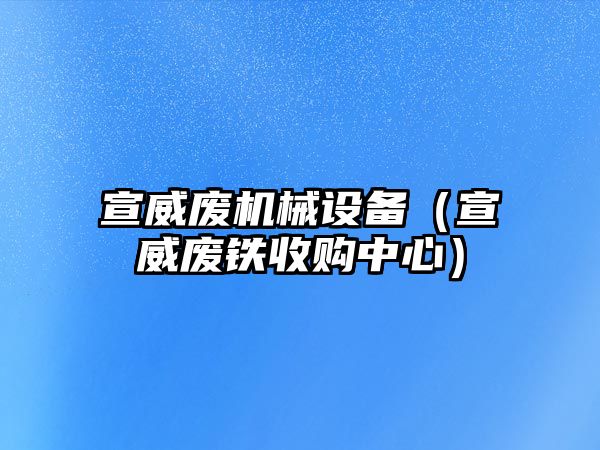 宣威废机械设备（宣威废铁收购中心）